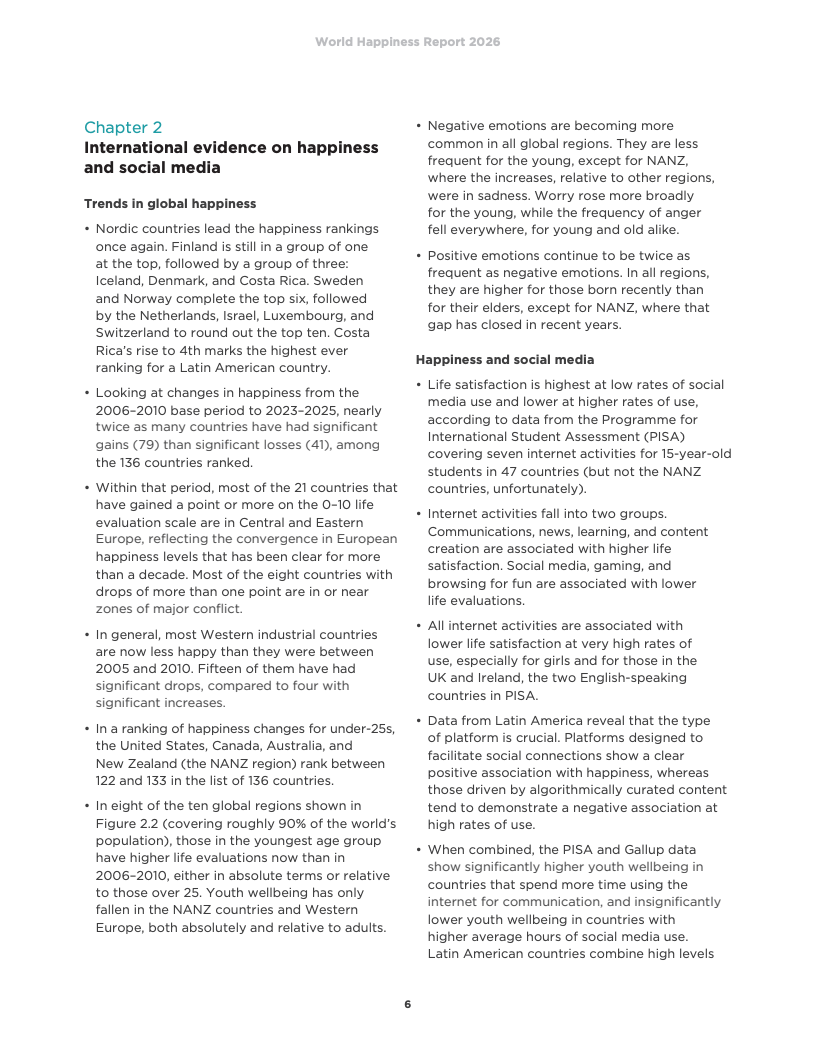 World Happiness Report 2026

Chapter 2
International evidence on happiness and social media

Trends in global happiness

• Nordic countries lead the happiness rankings once again. Finland is still in a group of one at the top, followed by a group of three: Iceland, Denmark, and Costa Rica. Sweden and Norway complete the top six, followed by the Netherlands, Israel, Luxembourg, and Switzerland to round out the top ten. Costa Rica's rise to 4th marks the highest ever ranking for a Latin American country.

• Looking at changes in happiness from the 2006–2010 base period to 2023–2025, nearly twice as many countries have had significant gains (79) than significant losses (41), among the 136 countries ranked.

• Within that period, most of the 21 countries that have gained a point or more on the 0–10 life evaluation scale are in Central and Eastern Europe, reflecting the convergence in European happiness levels that has been clear for more than a decade. Most of the eight countries with drops of more than one point are in or near zones of major conflict.

• In general, most Western industrial countries are now less happy than they were between 2005 and 2010. Fifteen of them have had significant drops, compared to four with significant increases.

• In a ranking of happiness changes for under-25s, the United States, Canada, Australia, and New Zealand (the NANZ region) rank between 122 and 133 in the list of 136 countries.

• In eight of the ten global regions shown in Figure 2.2 (covering roughly 90% of the world's population), those in the youngest age group have higher life evaluations now than in 2006–2010, either in absolute terms or relative to those over 25. Youth wellbeing has only fallen in the NANZ countries and Western Europe, both absolutely and relative to adults.

• Negative emotions are becoming more common in all global regions. They are less frequent for the young, except for NANZ, where the increases, relative to other regions, were in sadness. Worry rose more broadly for the young, while the frequency of anger fell everywhere, for young and old alike.

• Positive emotions continue to be twice as frequent as negative emotions. In all regions, they are higher for those born recently than for their elders, except for NANZ, where that gap has closed in recent years.

Happiness and social media

• Life satisfaction is highest at low rates of social media use and lower at higher rates of use, according to data from the Programme for International Student Assessment (PISA) covering seven internet activities for 15-year-old students in 47 countries (but not the NANZ countries, unfortunately).

• Internet activities fall into two groups. Communications, news, learning, and content creation are associated with higher life satisfaction. Social media, gaming, and browsing for fun are associated with lower life evaluations.

• All internet activities are associated with lower life satisfaction at very high rates of use, especially for girls and for those in the UK and Ireland, the two English-speaking countries in PISA.

• Data from Latin America reveal that the type of platform is crucial. Platforms designed to facilitate social connections show a clear positive association with happiness, whereas those driven by algorithmically curated content tend to demonstrate a negative association at high rates of use.

• When combined, the PISA and Gallup data show significantly higher youth wellbeing in countries that spend more time using the internet for communication, and insignificantly lower youth wellbeing in countries with higher average hours of social media use. Latin American countries combine high levels

6